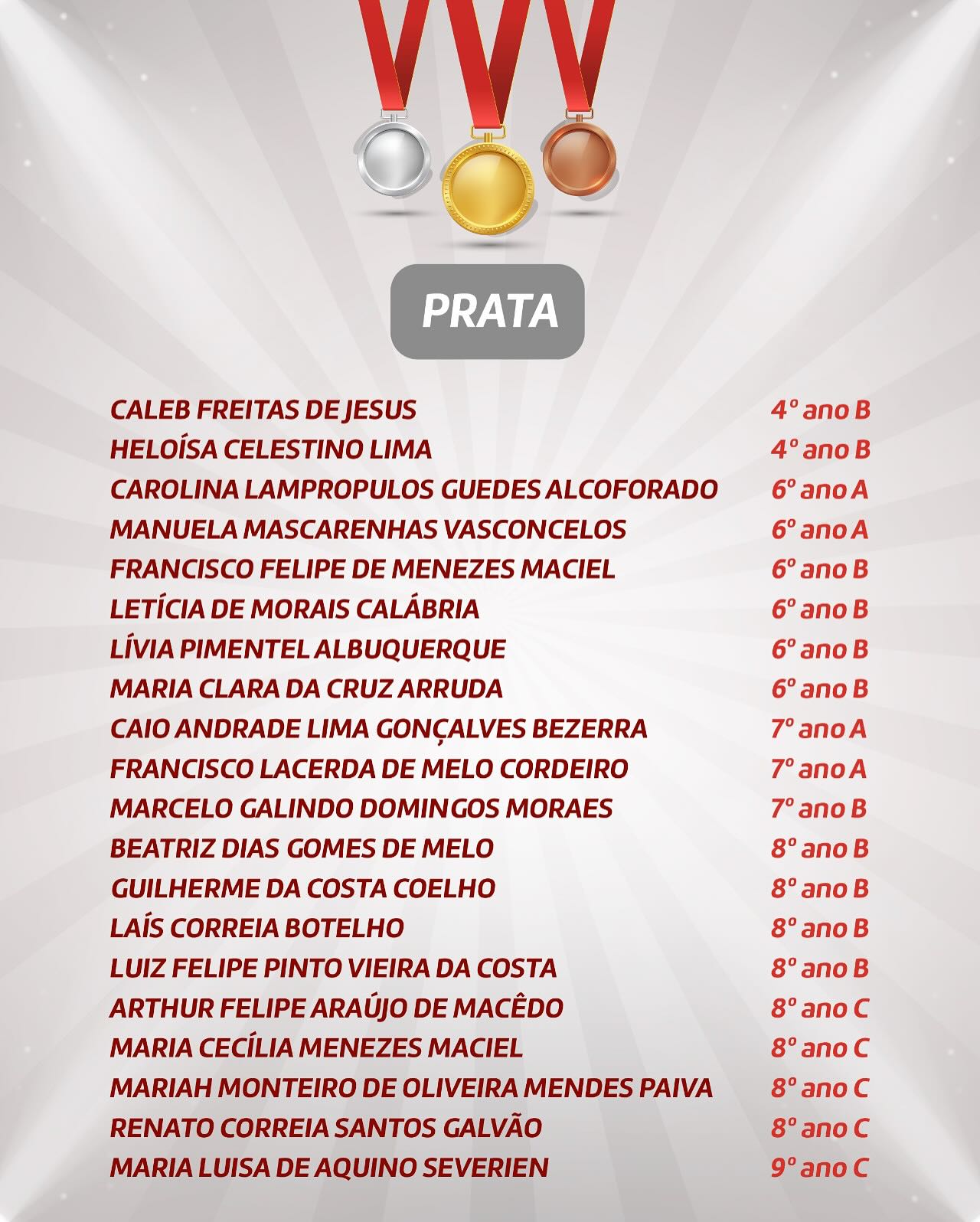 PRATA

| | |
|---|---|
| CALEB FREITAS DE JESUS | 4º ano B |
| HELOÍSA CELESTINO LIMA | 4º ano B |
| CAROLINA LAMPROPULOS GUEDES ALCOFORADO | 6º ano A |
| MANUELA MASCARENHAS VASCONCELOS | 6º ano A |
| FRANCISCO FELIPE DE MENEZES MACIEL | 6º ano B |
| LETÍCIA DE MORAIS CALÁBRIA | 6º ano B |
| LÍVIA PIMENTEL ALBUQUERQUE | 6º ano B |
| MARIA CLARA DA CRUZ ARRUDA | 6º ano B |
| CAIO ANDRADE LIMA GONÇALVES BEZERRA | 7º ano A |
| FRANCISCO LACERDA DE MELO CORDEIRO | 7º ano A |
| MARCELO GALINDO DOMINGOS MORAES | 7º ano B |
| BEATRIZ DIAS GOMES DE MELO | 8º ano B |
| GUILHERME DA COSTA COELHO | 8º ano B |
| LAÍS CORREIA BOTELHO | 8º ano B |
| LUIZ FELIPE PINTO VIEIRA DA COSTA | 8º ano B |
| ARTHUR FELIPE ARAÚJO DE MACÊDO | 8º ano C |
| MARIA CECÍLIA MENEZES MACIEL | 8º ano C |
| MARIAH MONTEIRO DE OLIVEIRA MENDES PAIVA | 8º ano C |
| RENATO CORREIA SANTOS GALVÃO | 8º ano C |
| MARIA LUISA DE AQUINO SEVERIEN | 9º ano C |